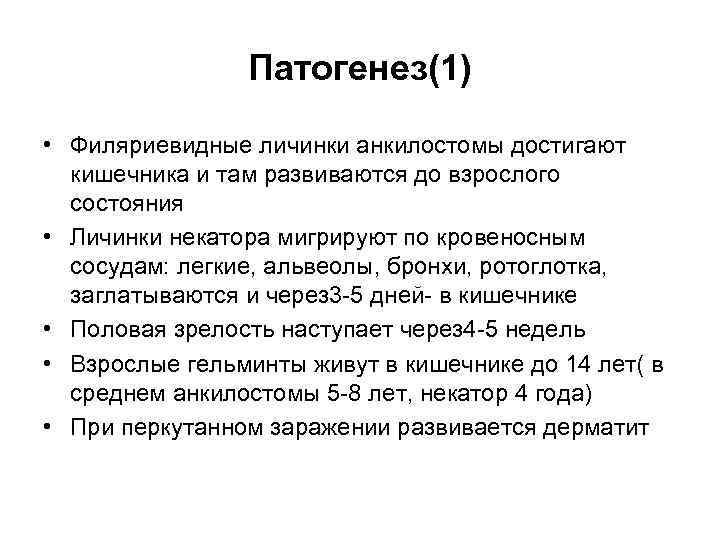 Патогенез(1)

• Филяриевидные личинки анкилостомы достигают кишечника и там развиваются до взрослого состояния
• Личинки некатора мигрируют по кровеносным сосудам: легкие, альвеолы, бронхи, ротоглотка, заглатываются и через3-5 дней- в кишечнике
• Половая зрелость наступает через4-5 недель
• Взрослые гельминты живут в кишечнике до 14 лет( в среднем анкилостомы 5-8 лет, некатор 4 года)
• При перкутанном заражении развивается дерматит